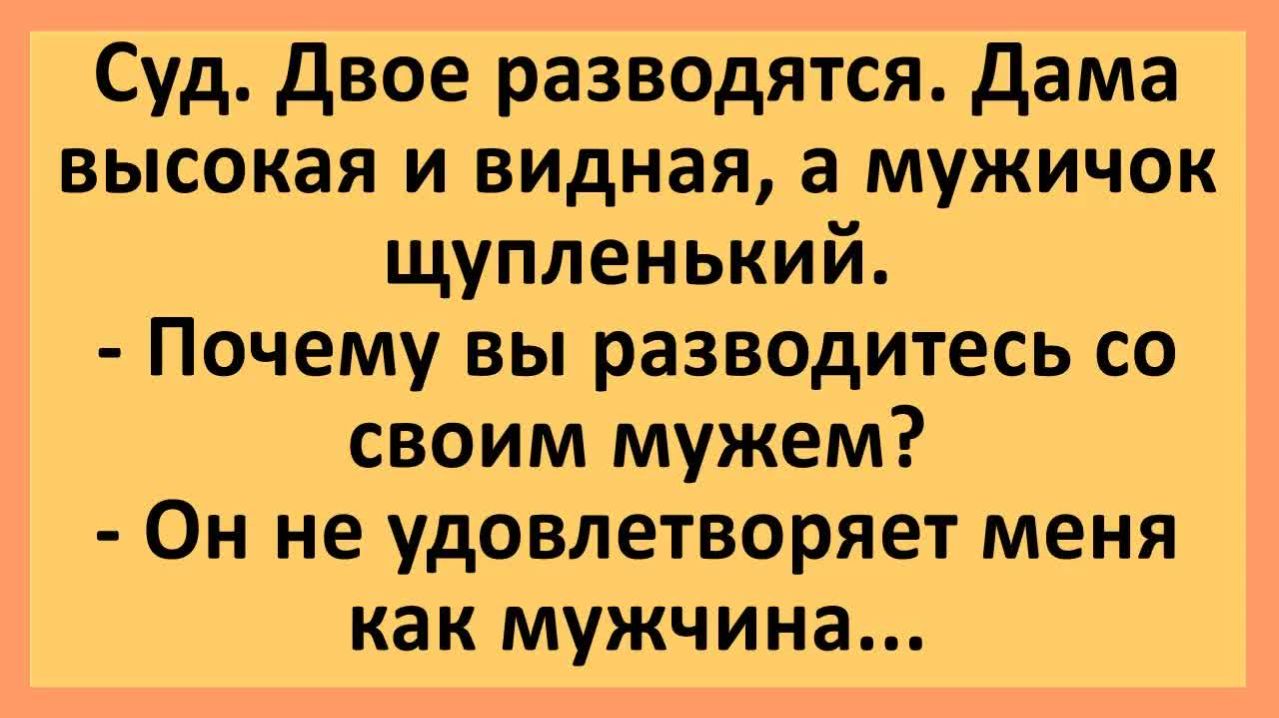 Суд. Двое разводятся. Дама высокая и видная, а мужичок щупленький.
- Почему вы разводитесь со своим мужем?
- Он не удовлетворяет меня как мужчина...